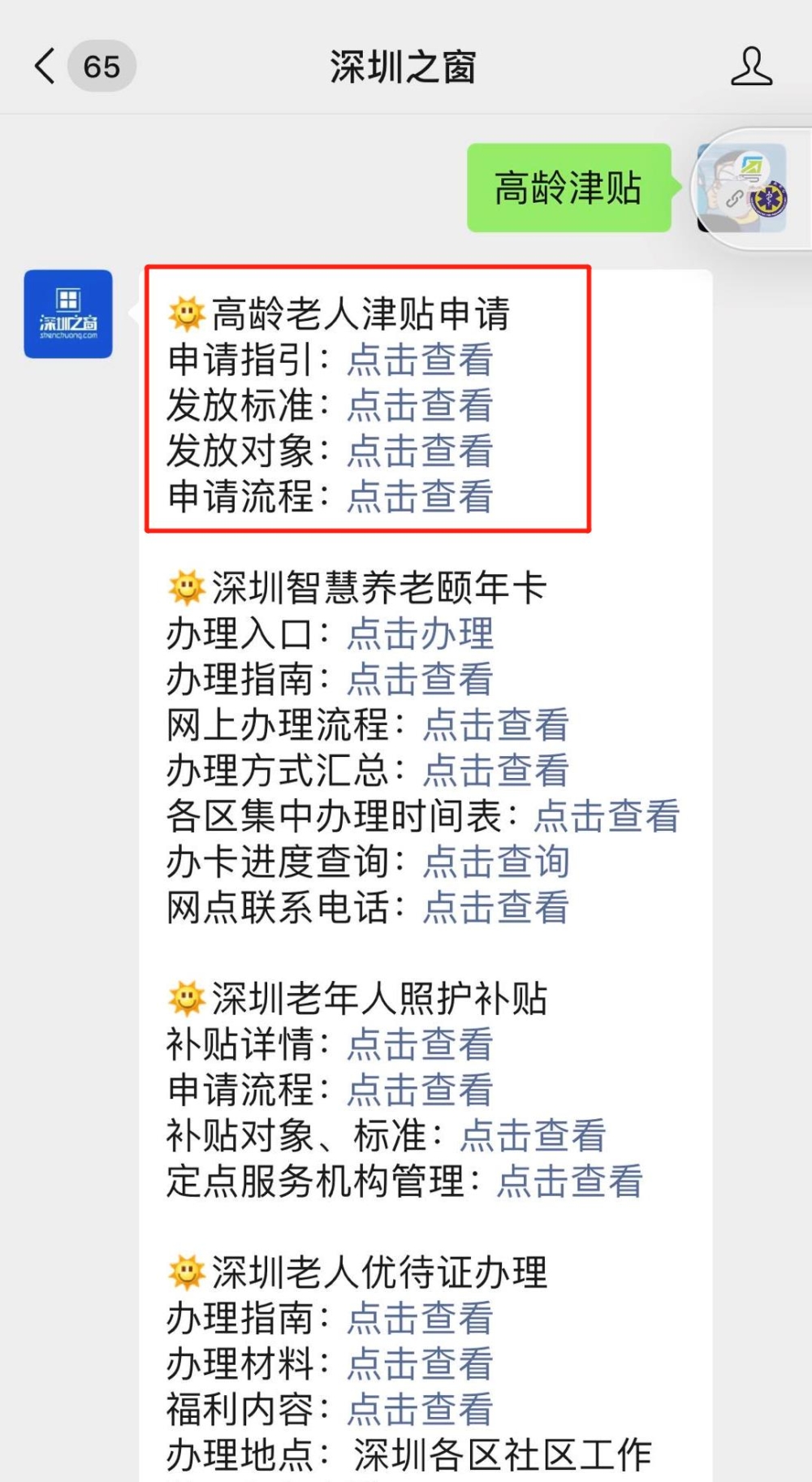 65

深圳之窗

高龄津贴

深圳之窗
shenchuang.com

高龄老人津贴申请
申请指引：点击查看
发放标准：点击查看
发放对象：点击查看
申请流程：点击查看

深圳智慧养老颐年卡
办理入口：点击办理
办理指南：点击查看
网上办理流程：点击查看
办理方式汇总：点击查看
各区集中办理时间表：点击查看
办卡进度查询：点击查询
网点联系电话：点击查看

深圳老年人照护补贴
补贴详情：点击查看
申请流程：点击查看
补贴对象、标准：点击查看
定点服务机构管理：点击查看

深圳老人优待证办理
办理指南：点击查看
办理材料：点击查看
福利内容：点击查看
办理地点：深圳各区社区工作